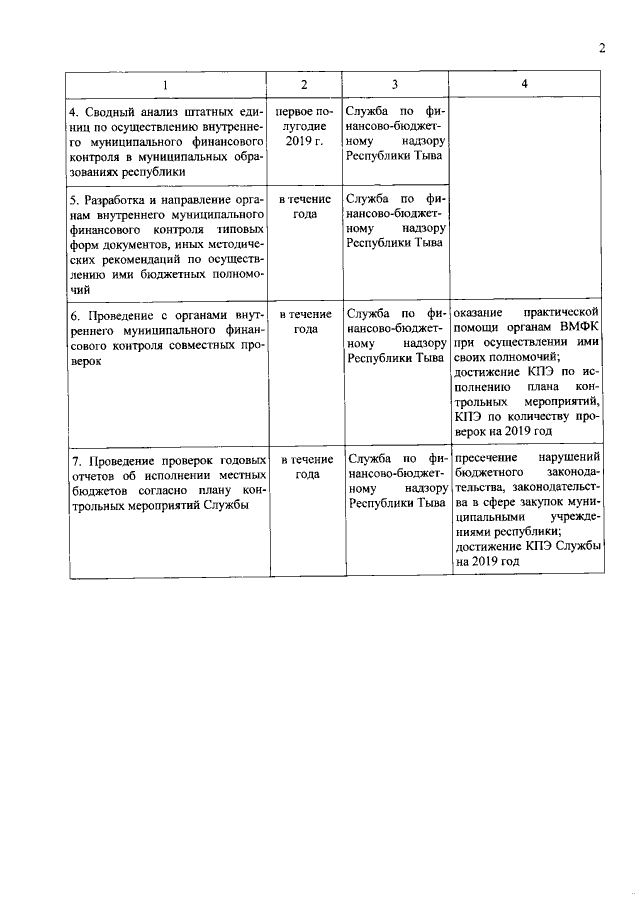 2

| 1 | 2 | 3 | 4 |
|---|---|---|---|
| 4. Сводный анализ штатных единиц по осуществлению внутреннего муниципального финансового контроля в муниципальных образованиях республики | первое полугодие 2019 г. | Служба по финансово-бюджетному надзору Республики Тыва | |
| 5. Разработка и направление органам внутреннего муниципального финансового контроля типовых форм документов, иных методических рекомендаций по осуществлению ими бюджетных полномочий | в течение года | Служба по финансово-бюджетному надзору Республики Тыва | |
| 6. Проведение с органами внутреннего муниципального финансового контроля совместных проверок | в течение года | Служба по финансово-бюджетному надзору Республики Тыва | оказание практической помощи органам ВМФК при осуществлении ими своих полномочий; достижение КПЭ по исполнению плана контрольных мероприятий, КПЭ по количеству проверок на 2019 год |
| 7. Проведение проверок годовых отчетов об исполнении местных бюджетов согласно плану контрольных мероприятий Службы | в течение года | Служба по финансово-бюджетному надзору Республики Тыва | пресечение нарушений бюджетного законодательства, законодательства в сфере закупок муниципальными учреждениями республики; достижение КПЭ Службы на 2019 год |